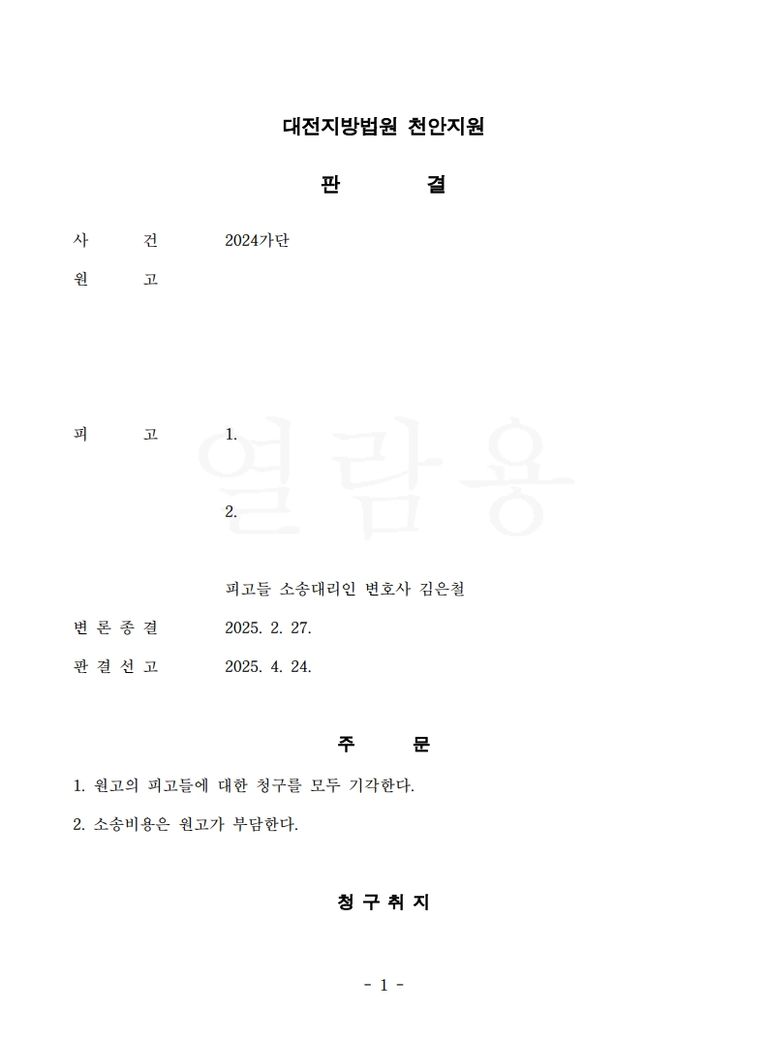 대전지방법원 천안지원

판 결

사 건 2024가단

원 고

피 고 1.

2.

피고들 소송대리인 변호사 김은철

변 론 종 결 2025. 2. 27.

판 결 선 고 2025. 4. 24.

주 문

1. 원고의 피고들에 대한 청구를 모두 기각한다.

2. 소송비용은 원고가 부담한다.

청 구 취 지

- 1 -

열람용